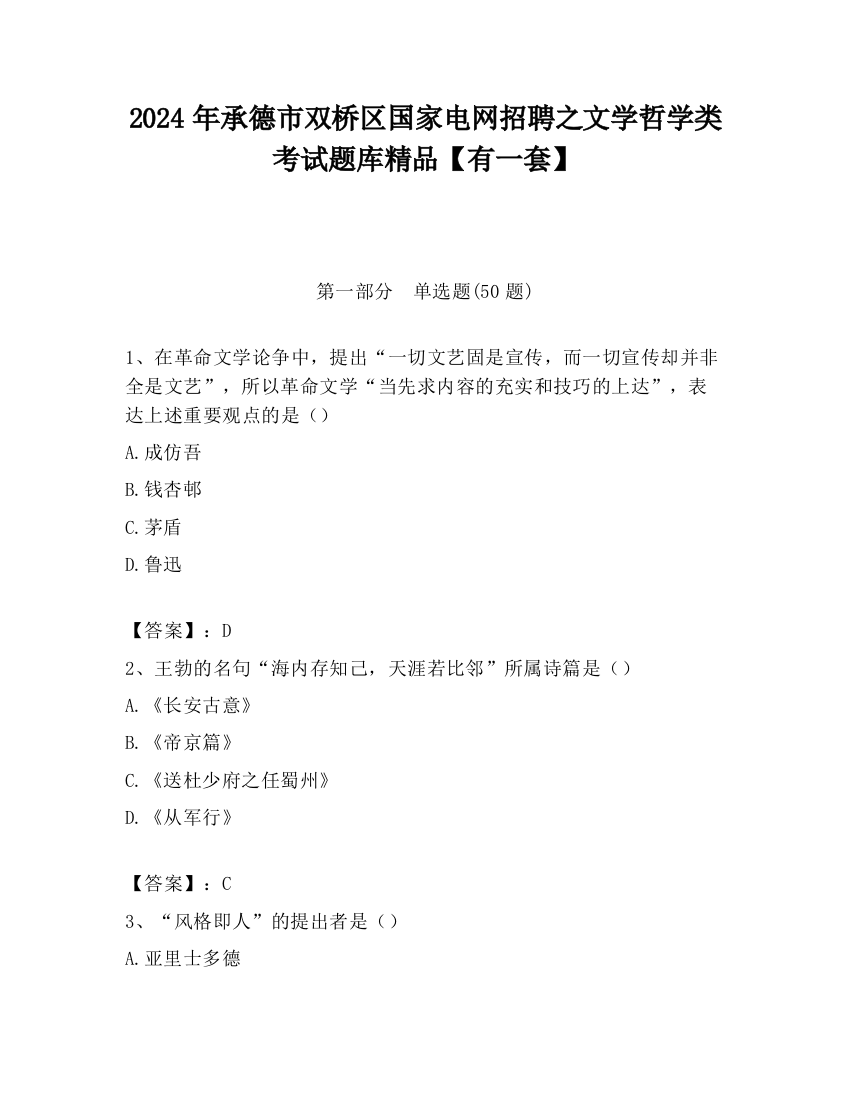 2024 年承德市双桥区国家电网招聘之文学哲学类考试题库精品【有一套】

第一部分　单选题(50 题)

1、在革命文学论争中，提出“一切文艺固是宣传，而一切宣传却并非全是文艺”，所以革命文学“当先求内容的充实和技巧的上达”，表达上述重要观点的是（）

A.成仿吾

B.钱杏邨

C.茅盾

D.鲁迅

【答案】：D

2、王勃的名句“海内存知己，天涯若比邻”所属诗篇是（）

A.《长安古意》

B.《帝京篇》

C.《送杜少府之任蜀州》

D.《从军行》

【答案】：C

3、“风格即人”的提出者是（）

A.亚里士多德